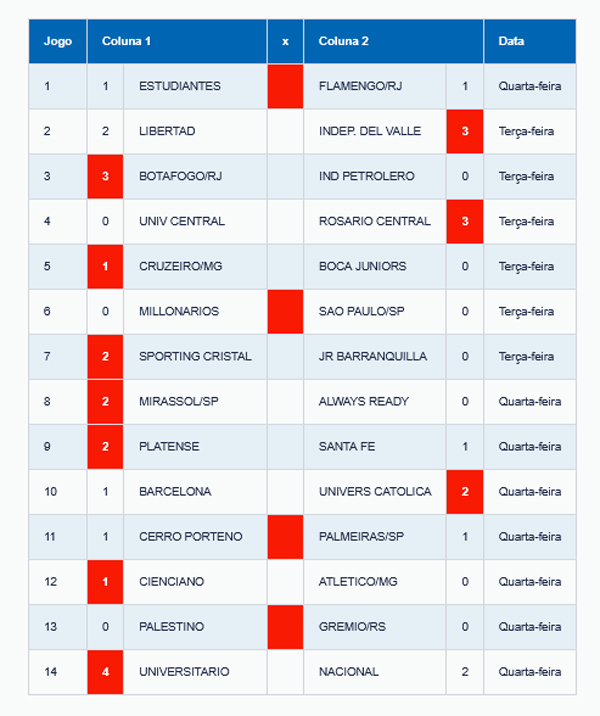 | Jogo | Coluna 1 | | x | Coluna 2 | | Data |
|---|---|---|---|---|---|---|
| 1 | 1 | ESTUDIANTES | | FLAMENGO/RJ | 1 | Quarta-feira |
| 2 | 2 | LIBERTAD | | INDEP. DEL VALLE | 3 | Terça-feira |
| 3 | 3 | BOTAFOGO/RJ | | IND PETROLERO | 0 | Terça-feira |
| 4 | 0 | UNIV CENTRAL | | ROSARIO CENTRAL | 3 | Terça-feira |
| 5 | 1 | CRUZEIRO/MG | | BOCA JUNIORS | 0 | Terça-feira |
| 6 | 0 | MILLONARIOS | | SAO PAULO/SP | 0 | Terça-feira |
| 7 | 2 | SPORTING CRISTAL | | JR BARRANQUILLA | 0 | Terça-feira |
| 8 | 2 | MIRASSOL/SP | | ALWAYS READY | 0 | Quarta-feira |
| 9 | 2 | PLATENSE | | SANTA FE | 1 | Quarta-feira |
| 10 | 1 | BARCELONA | | UNIVERS CATOLICA | 2 | Quarta-feira |
| 11 | 1 | CERRO PORTENO | | PALMEIRAS/SP | 1 | Quarta-feira |
| 12 | 1 | CIENCIANO | | ATLETICO/MG | 0 | Quarta-feira |
| 13 | 0 | PALESTINO | | GREMIO/RS | 0 | Quarta-feira |
| 14 | 4 | UNIVERSITARIO | | NACIONAL | 2 | Quarta-feira |